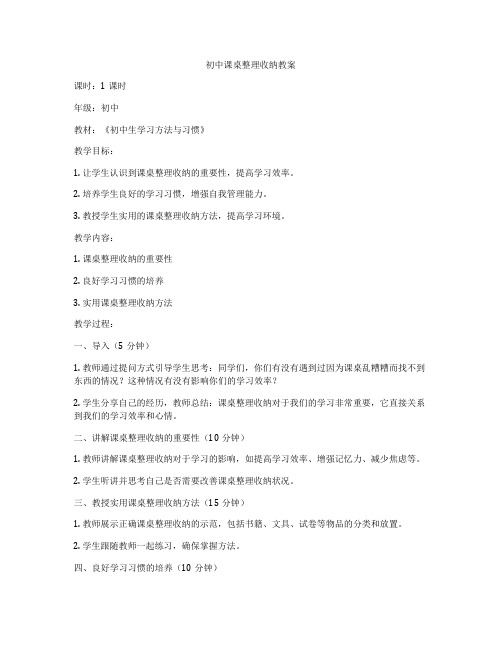 初中课桌整理收纳教案

课时：1 课时

年级：初中

教材：《初中生学习方法与习惯》

教学目标：

1. 让学生认识到课桌整理收纳的重要性，提高学习效率。

2. 培养学生良好的学习习惯，增强自我管理能力。

3. 教授学生实用的课桌整理收纳方法，提高学习环境。

教学内容：

1. 课桌整理收纳的重要性

2. 良好学习习惯的培养

3. 实用课桌整理收纳方法

教学过程：

一、导入（5 分钟）

1. 教师通过提问方式引导学生思考：同学们，你们有没有遇到过因为课桌乱糟糟而找不到东西的情况？这种情况有没有影响你们的学习效率？

2. 学生分享自己的经历，教师总结：课桌整理收纳对于我们的学习非常重要，它直接关系到我们的学习效率和心情。

二、讲解课桌整理收纳的重要性（10 分钟）

1. 教师讲解课桌整理收纳对于学习的影响，如提高学习效率、增强记忆力、减少焦虑等。

2. 学生听讲并思考自己是否需要改善课桌整理收纳状况。

三、教授实用课桌整理收纳方法（15 分钟）

1. 教师展示正确课桌整理收纳的示范，包括书籍、文具、试卷等物品的分类和放置。

2. 学生跟随教师一起练习，确保掌握方法。

四、良好学习习惯的培养（10 分钟）